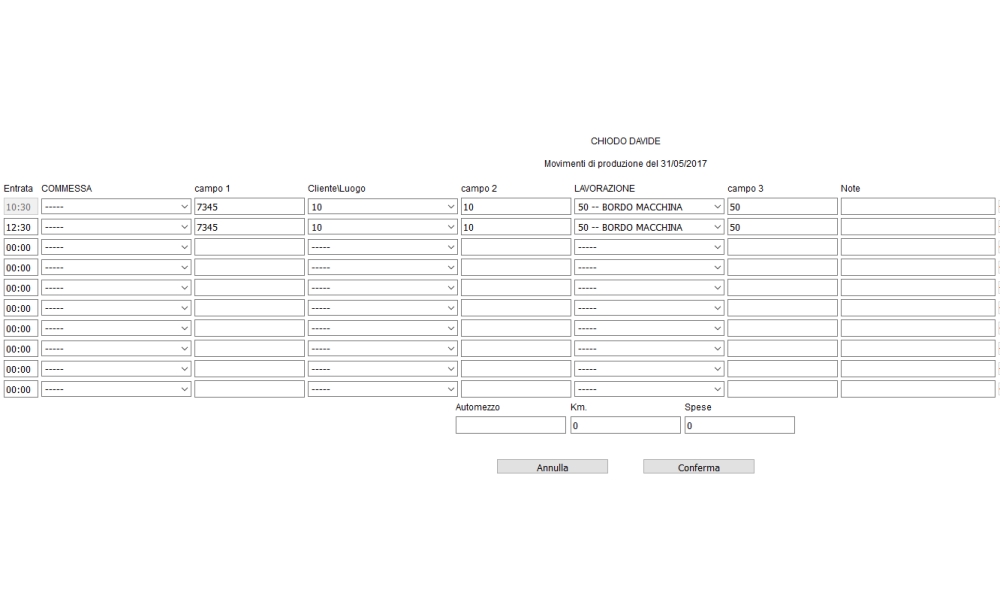 CHIODO DAVIDE

Movimenti di produzione del 31/05/2017

| Entrata | COMMESSA | campo 1 | Cliente\Luogo | campo 2 | LAVORAZIONE | campo 3 | Note |
|---|---|---|---|---|---|---|---|
| 10:30 | ----- | 7345 | 10 | 10 | 50 -- BORDO MACCHINA | 50 | |
| 12:30 | ----- | 7345 | 10 | 10 | 50 -- BORDO MACCHINA | 50 | |
| 00:00 | ----- | | ----- | | ----- | | |
| 00:00 | ----- | | ----- | | ----- | | |
| 00:00 | ----- | | ----- | | ----- | | |
| 00:00 | ----- | | ----- | | ----- | | |
| 00:00 | ----- | | ----- | | ----- | | |
| 00:00 | ----- | | ----- | | ----- | | |
| 00:00 | ----- | | ----- | | ----- | | |
| 00:00 | ----- | | ----- | | ----- | | |

Automezzo

Km.
0

Spese
0

Annulla

Conferma